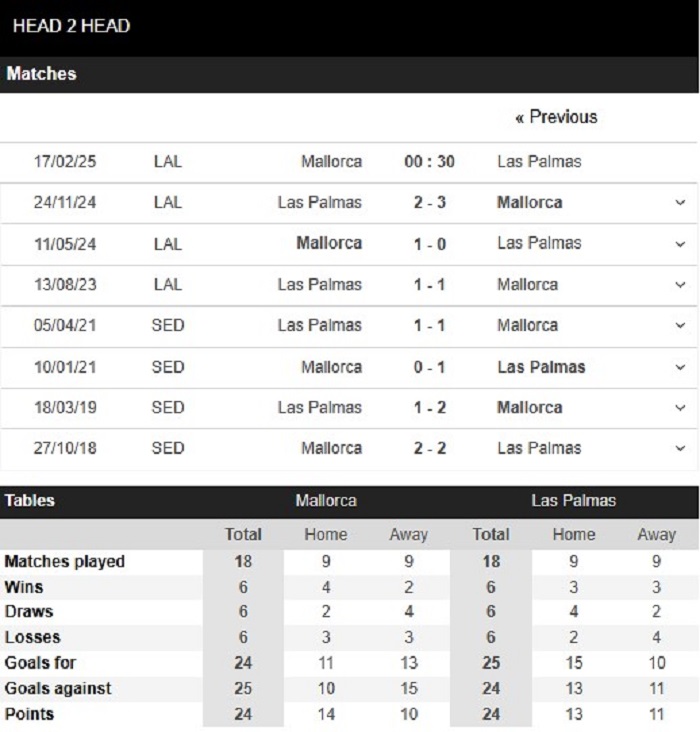 HEAD 2 HEAD

Matches

« Previous

| | | | | |
|---|---|---|---|---|
| 17/02/25 | LAL | Mallorca | 00 : 30 | Las Palmas |
| 24/11/24 | LAL | Las Palmas | 2 - 3 | Mallorca |
| 11/05/24 | LAL | Mallorca | 1 - 0 | Las Palmas |
| 13/08/23 | LAL | Las Palmas | 1 - 1 | Mallorca |
| 05/04/21 | SED | Las Palmas | 1 - 1 | Mallorca |
| 10/01/21 | SED | Mallorca | 0 - 1 | Las Palmas |
| 18/03/19 | SED | Las Palmas | 1 - 2 | Mallorca |
| 27/10/18 | SED | Mallorca | 2 - 2 | Las Palmas |

| Tables | Mallorca | | | Las Palmas | | |
|---|---|---|---|---|---|---|
| | Total | Home | Away | Total | Home | Away |
| Matches played | 18 | 9 | 9 | 18 | 9 | 9 |
| Wins | 6 | 4 | 2 | 6 | 3 | 3 |
| Draws | 6 | 2 | 4 | 6 | 4 | 2 |
| Losses | 6 | 3 | 3 | 6 | 2 | 4 |
| Goals for | 24 | 11 | 13 | 25 | 15 | 10 |
| Goals against | 25 | 10 | 15 | 24 | 13 | 11 |
| Points | 24 | 14 | 10 | 24 | 13 | 11 |